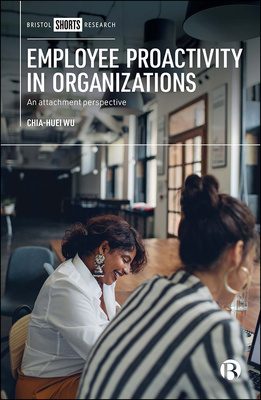 BRISTOL SHORTS RESEARCH

EMPLOYEE PROACTIVITY IN ORGANIZATIONS

An attachment perspective

CHIA-HUEI WU

B